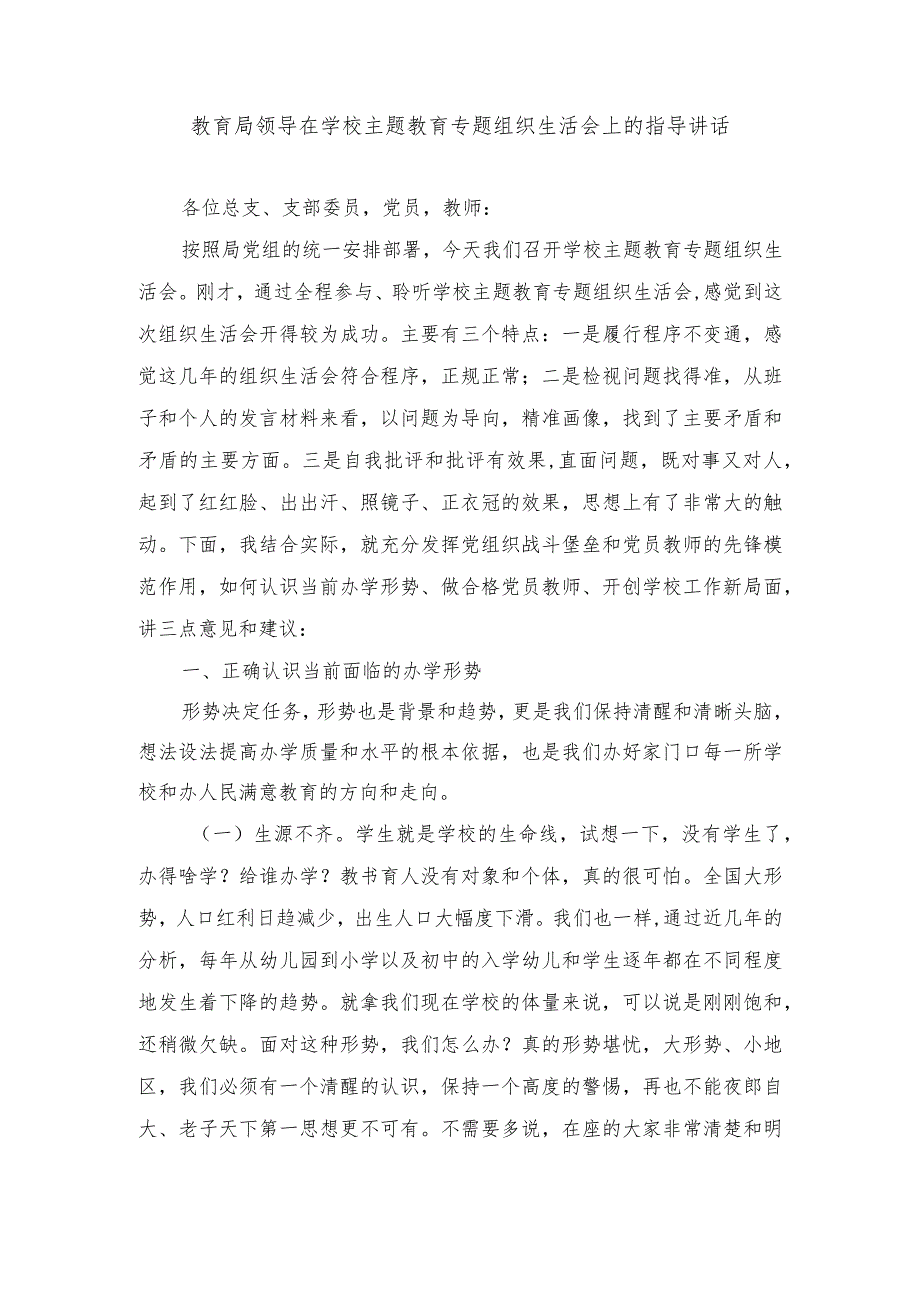 教育局领导在学校主题教育专题组织生活会上的指导讲话

各位总支、支部委员，党员，教师：

按照局党组的统一安排部署，今天我们召开学校主题教育专题组织生活会。刚才，通过全程参与、聆听学校主题教育专题组织生活会,感觉到这次组织生活会开得较为成功。主要有三个特点：一是履行程序不变通，感觉这几年的组织生活会符合程序，正规正常；二是检视问题找得准，从班子和个人的发言材料来看，以问题为导向，精准画像，找到了主要矛盾和矛盾的主要方面。三是自我批评和批评有效果,直面问题，既对事又对人，起到了红红脸、出出汗、照镜子、正衣冠的效果，思想上有了非常大的触动。下面，我结合实际，就充分发挥党组织战斗堡垒和党员教师的先锋模范作用，如何认识当前办学形势、做合格党员教师、开创学校工作新局面，讲三点意见和建议：

一、正确认识当前面临的办学形势

形势决定任务，形势也是背景和趋势，更是我们保持清醒和清晰头脑，想法设法提高办学质量和水平的根本依据，也是我们办好家门口每一所学校和办人民满意教育的方向和走向。

（一）生源不齐。学生就是学校的生命线，试想一下，没有学生了，办得啥学？给谁办学？教书育人没有对象和个体，真的很可怕。全国大形势，人口红利日趋减少，出生人口大幅度下滑。我们也一样，通过近几年的分析，每年从幼儿园到小学以及初中的入学幼儿和学生逐年都在不同程度地发生着下降的趋势。就拿我们现在学校的体量来说，可以说是刚刚饱和，还稍微欠缺。面对这种形势，我们怎么办？真的形势堪忧，大形势、小地区，我们必须有一个清醒的认识，保持一个高度的警惕，再也不能夜郎自大、老子天下第一思想更不可有。不需要多说，在座的大家非常清楚和明